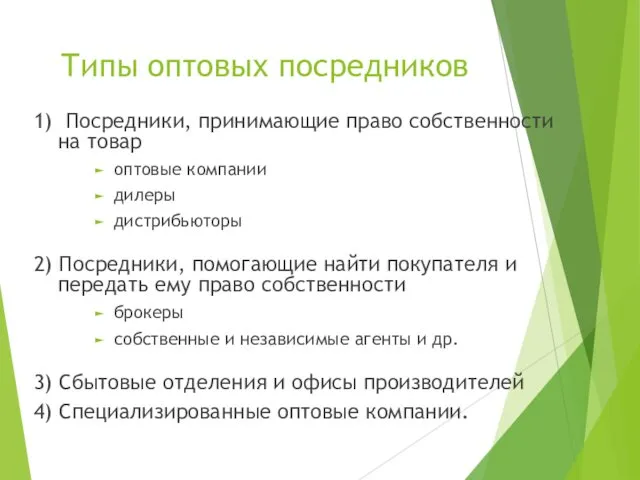 Типы оптовых посредников

1) Посредники, принимающие право собственности на товар

► оптовые компании
► дилеры
► дистрибьюторы

2) Посредники, помогающие найти покупателя и передать ему право собственности

► брокеры
► собственные и независимые агенты и др.

3) Сбытовые отделения и офисы производителей
4) Специализированные оптовые компании.